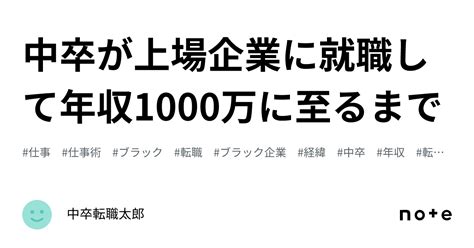 中卒が上場企業に就職して年収1000万に至るまで

#仕事 #仕事術 #ブラック #転職 #ブラック企業 #経緯 #中卒 #年収 #転…

中卒転職太郎

note